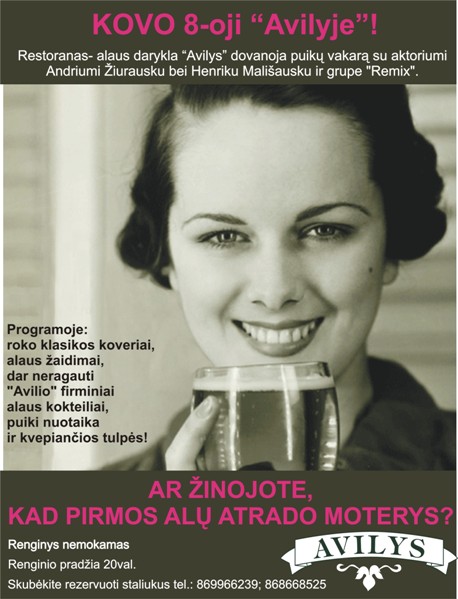 KOVO 8-oji “Avilyje”!

Restoranas- alaus darykla “Avilys” dovanoja puikų vakarą su aktoriumi Andriumi Žiurausku bei Henriku Mališausku ir grupe "Remix".

Programoje:
roko klasikos koveriai,
alaus žaidimai,
dar neragauti
"Avilio" firminiai
alaus kokteiliai,
puiki nuotaika
ir kvepiančios tulpės!

AR ŽINOJOTE,
KAD PIRMOS ALŲ ATRADO MOTERYS?

Renginys nemokamas
Renginio pradžia 20val.
Skubėkite rezervuoti staliukus tel.: 869966239; 868668525

AVILYS